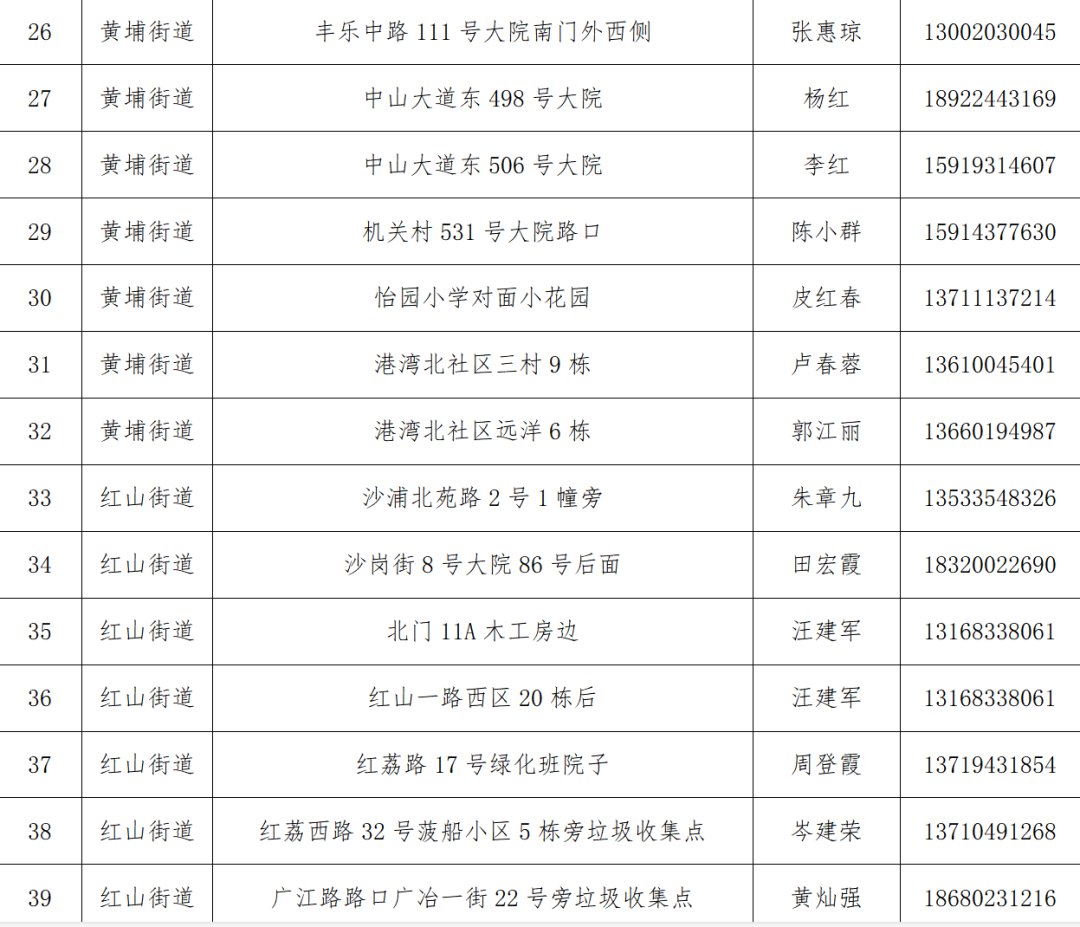 | 26 | 黄埔街道 | 丰乐中路111号大院南门外西侧 | 张惠琼 | 13002030045 |
|---|---|---|---|---|
| 27 | 黄埔街道 | 中山大道东498号大院 | 杨红 | 18922443169 |
| 28 | 黄埔街道 | 中山大道东506号大院 | 李红 | 15919314607 |
| 29 | 黄埔街道 | 机关村531号大院路口 | 陈小群 | 15914377630 |
| 30 | 黄埔街道 | 怡园小学对面小花园 | 皮红春 | 13711137214 |
| 31 | 黄埔街道 | 港湾北社区三村9栋 | 卢春蓉 | 13610045401 |
| 32 | 黄埔街道 | 港湾北社区远洋6栋 | 郭江丽 | 13660194987 |
| 33 | 红山街道 | 沙浦北苑路2号1幢旁 | 朱章九 | 13533548326 |
| 34 | 红山街道 | 沙岗街8号大院86号后面 | 田宏霞 | 18320022690 |
| 35 | 红山街道 | 北门11A木工房边 | 汪建军 | 13168338061 |
| 36 | 红山街道 | 红山一路西区20栋后 | 汪建军 | 13168338061 |
| 37 | 红山街道 | 红荔路17号绿化班院子 | 周登霞 | 13719431854 |
| 38 | 红山街道 | 红荔西路32号菠船小区5栋旁垃圾收集点 | 岑建荣 | 13710491268 |
| 39 | 红山街道 | 广江路路口广冶一街22号旁垃圾收集点 | 黄灿强 | 18680231216 |